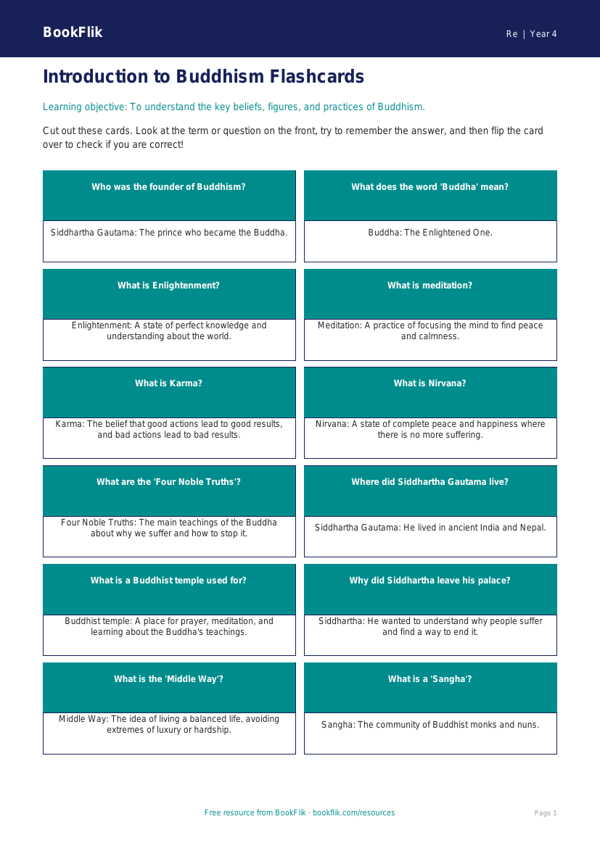 BookFlik

Re | Year 4

Introduction to Buddhism Flashcards

Learning objective: To understand the key beliefs, figures, and practices of Buddhism.

Cut out these cards. Look at the term or question on the front, try to remember the answer, and then flip the card over to check if you are correct!

Who was the founder of Buddhism?

Siddhartha Gautama: The prince who became the Buddha.

What does the word 'Buddha' mean?

Buddha: The Enlightened One.

What is Enlightenment?

Enlightenment: A state of perfect knowledge and understanding about the world.

What is meditation?

Meditation: A practice of focusing the mind to find peace and calmness.

What is Karma?

Karma: The belief that good actions lead to good results, and bad actions lead to bad results.

What is Nirvana?

Nirvana: A state of complete peace and happiness where there is no more suffering.

What are the 'Four Noble Truths'?

Four Noble Truths: The main teachings of the Buddha about why we suffer and how to stop it.

Where did Siddhartha Gautama live?

Siddhartha Gautama: He lived in ancient India and Nepal.

What is a Buddhist temple used for?

Buddhist temple: A place for prayer, meditation, and learning about the Buddha's teachings.

Why did Siddhartha leave his palace?

Siddhartha: He wanted to understand why people suffer and find a way to end it.

What is the 'Middle Way'?

Middle Way: The idea of living a balanced life, avoiding extremes of luxury or hardship.

What is a 'Sangha'?

Sangha: The community of Buddhist monks and nuns.

Free resource from BookFlik · bookflik.com/resources

Page 1